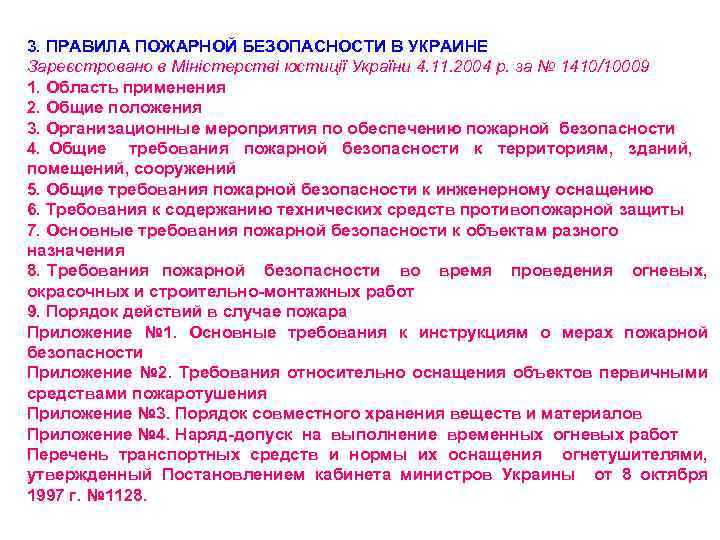 3. ПРАВИЛА ПОЖАРНОЙ БЕЗОПАСНОСТИ В УКРАИНЕ
Зареєстровано в Міністерстві юстиції України 4.11.2004 р. за № 1410/10009
1. Область применения
2. Общие положения
3. Организационные мероприятия по обеспечению пожарной безопасности
4. Общие требования пожарной безопасности к территориям, зданий, помещений, сооружений
5. Общие требования пожарной безопасности к инженерному оснащению
6. Требования к содержанию технических средств противопожарной защиты
7. Основные требования пожарной безопасности к объектам разного назначения
8. Требования пожарной безопасности во время проведения огневых, окрасочных и строительно-монтажных работ
9. Порядок действий в случае пожара
Приложение №1. Основные требования к инструкциям о мерах пожарной безопасности
Приложение №2. Требования относительно оснащения объектов первичными средствами пожаротушения
Приложение №3. Порядок совместного хранения веществ и материалов
Приложение №4. Наряд-допуск на выполнение временных огневых работ
Перечень транспортных средств и нормы их оснащения огнетушителями, утвержденный Постановлением кабинета министров Украины от 8 октября 1997 г. №1128.